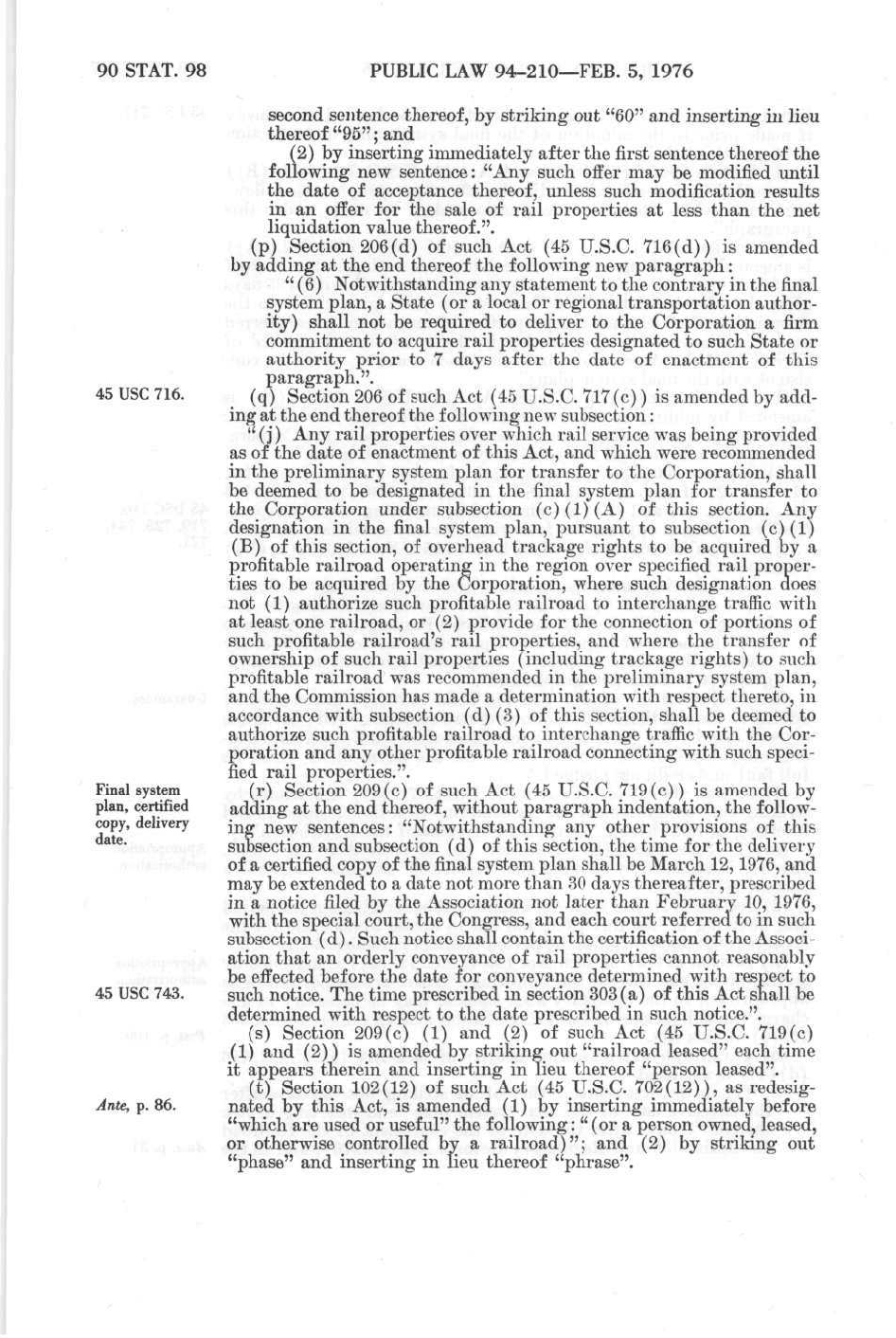 90 STAT. 98 PUBLIC LAW 94-210—FEB. 5, 1976

second sentence thereof, by striking out "60" and inserting in lieu thereof "95"; and

(2) by inserting immediately after the first sentence thereof the following new sentence: "Any such offer may be modified until the date of acceptance thereof, unless such modification results in an offer for the sale of rail properties at less than the net liquidation value thereof.".

(p) Section 206(d) of such Act (45 U.S.C. 716(d)) is amended by adding at the end thereof the following new paragraph:

"(6) Notwithstanding any statement to the contrary in the final system plan, a State (or a local or regional transportation authority) shall not be required to deliver to the Corporation a firm commitment to acquire rail properties designated to such State or authority prior to 7 days after the date of enactment of this paragraph.".

45 USC 716.

(q) Section 206 of such Act (45 U.S.C. 717(c)) is amended by adding at the end thereof the following new subsection:

"(j) Any rail properties over which rail service was being provided as of the date of enactment of this Act, and which were recommended in the preliminary system plan for transfer to the Corporation, shall be deemed to be designated in the final system plan for transfer to the Corporation under subsection (c)(1)(A) of this section. Any designation in the final system plan, pursuant to subsection (c)(1)(B) of this section, of overhead trackage rights to be acquired by a profitable railroad operating in the region over specified rail properties to be acquired by the Corporation, where such designation does not (1) authorize such profitable railroad to interchange traffic with at least one railroad, or (2) provide for the connection of portions of such profitable railroad's rail properties, and where the transfer of ownership of such rail properties (including trackage rights) to such profitable railroad was recommended in the preliminary system plan, and the Commission has made a determination with respect thereto, in accordance with subsection (d)(3) of this section, shall be deemed to authorize such profitable railroad to interchange traffic with the Corporation and any other profitable railroad connecting with such specified rail properties.".

Final system plan, certified copy, delivery date.

(r) Section 209(c) of such Act (45 U.S.C. 719(c)) is amended by adding at the end thereof, without paragraph indentation, the following new sentences: "Notwithstanding any other provisions of this subsection and subsection (d) of this section, the time for the delivery of a certified copy of the final system plan shall be March 12, 1976, and may be extended to a date not more than 30 days thereafter, prescribed in a notice filed by the Association not later than February 10, 1976, with the special court, the Congress, and each court referred to in such subsection (d). Such notice shall contain the certification of the Association that an orderly conveyance of rail properties cannot reasonably be effected before the date for conveyance determined with respect to such notice. The time prescribed in section 303(a) of this Act shall be determined with respect to the date prescribed in such notice.".

45 USC 743.

(s) Section 209(c) (1) and (2) of such Act (45 U.S.C. 719(c) (1) and (2)) is amended by striking out "railroad leased" each time it appears therein and inserting in lieu thereof "person leased".

(t) Section 102(12) of such Act (45 U.S.C. 702(12)), as redesignated by this Act, is amended (1) by inserting immediately before "which are used or useful" the following: "(or a person owned, leased, or otherwise controlled by a railroad)"; and (2) by striking out "phase" and inserting in lieu thereof "phrase".

Ante, p. 86.